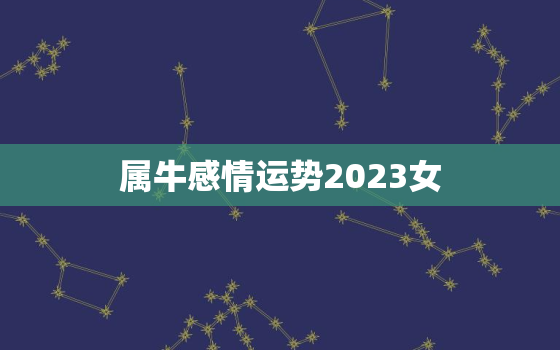 属牛感情运势2023女